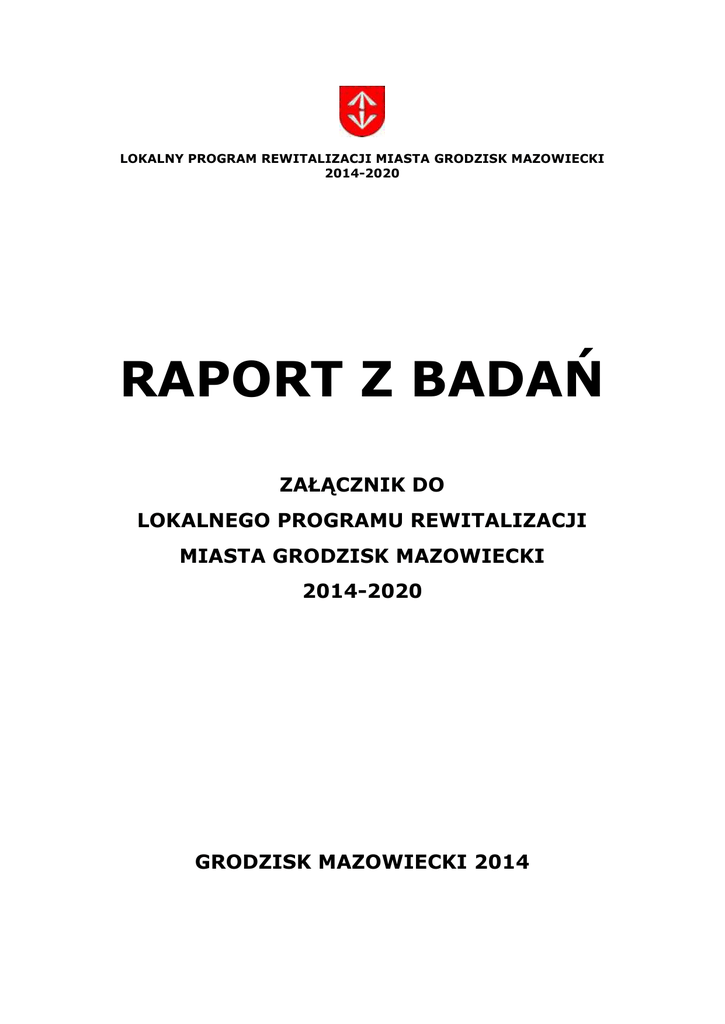 LOKALNY PROGRAM REWITALIZACJI MIASTA GRODZISK MAZOWIECKI
2014-2020

RAPORT Z BADAŃ

ZAŁĄCZNIK DO
LOKALNEGO PROGRAMU REWITALIZACJI
MIASTA GRODZISK MAZOWIECKI
2014-2020

GRODZISK MAZOWIECKI 2014